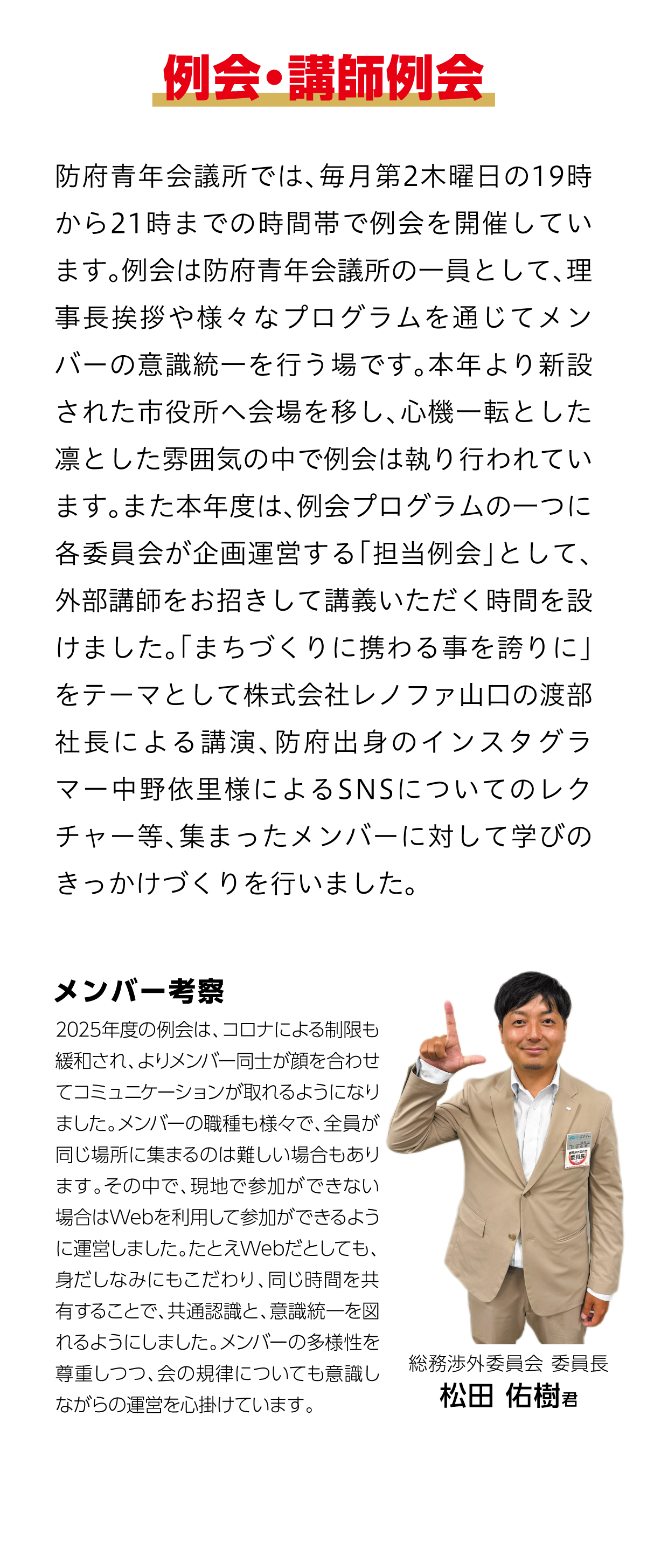 例会・講師例会

防府青年会議所では、毎月第2木曜日の19時から21時までの時間帯で例会を開催しています。例会は防府青年会議所の一員として、理事長挨拶や様々なプログラムを通じてメンバーの意識統一を行う場です。本年より新設された市役所へ会場を移し、心機一転とした凛とした雰囲気の中で例会は執り行われています。また本年度は、例会プログラムの一つに各委員会が企画運営する「担当例会」として、外部講師をお招きして講義いただく時間を設けました。「まちづくりに携わる事を誇りに」をテーマとして株式会社レノファ山口の渡部社長による講演、防府出身のインスタグラマー中野依里様によるSNSについてのレクチャー等、集まったメンバーに対して学びのきっかけづくりを行いました。

メンバー考察

2025年度の例会は、コロナによる制限も緩和され、よりメンバー同士が顔を合わせてコミュニケーションが取れるようになりました。メンバーの職種も様々で、全員が同じ場所に集まるのは難しい場合もあります。その中で、現地で参加ができない場合はWebを利用して参加ができるように運営しました。たとえWebだとしても、身だしなみにもこだわり、同じ時間を共有することで、共通認識と、意識統一を図れるようにしました。メンバーの多様性を尊重しつつ、会の規律についても意識しながらの運営を心掛けています。

総務渉外委員会 委員長
松田 佑樹君